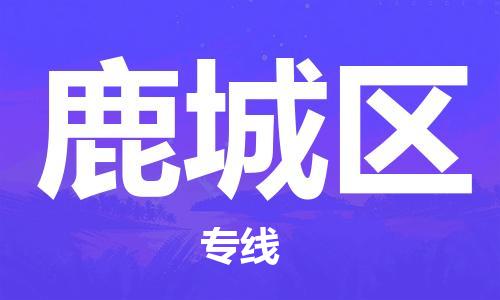 鹿城区

专线